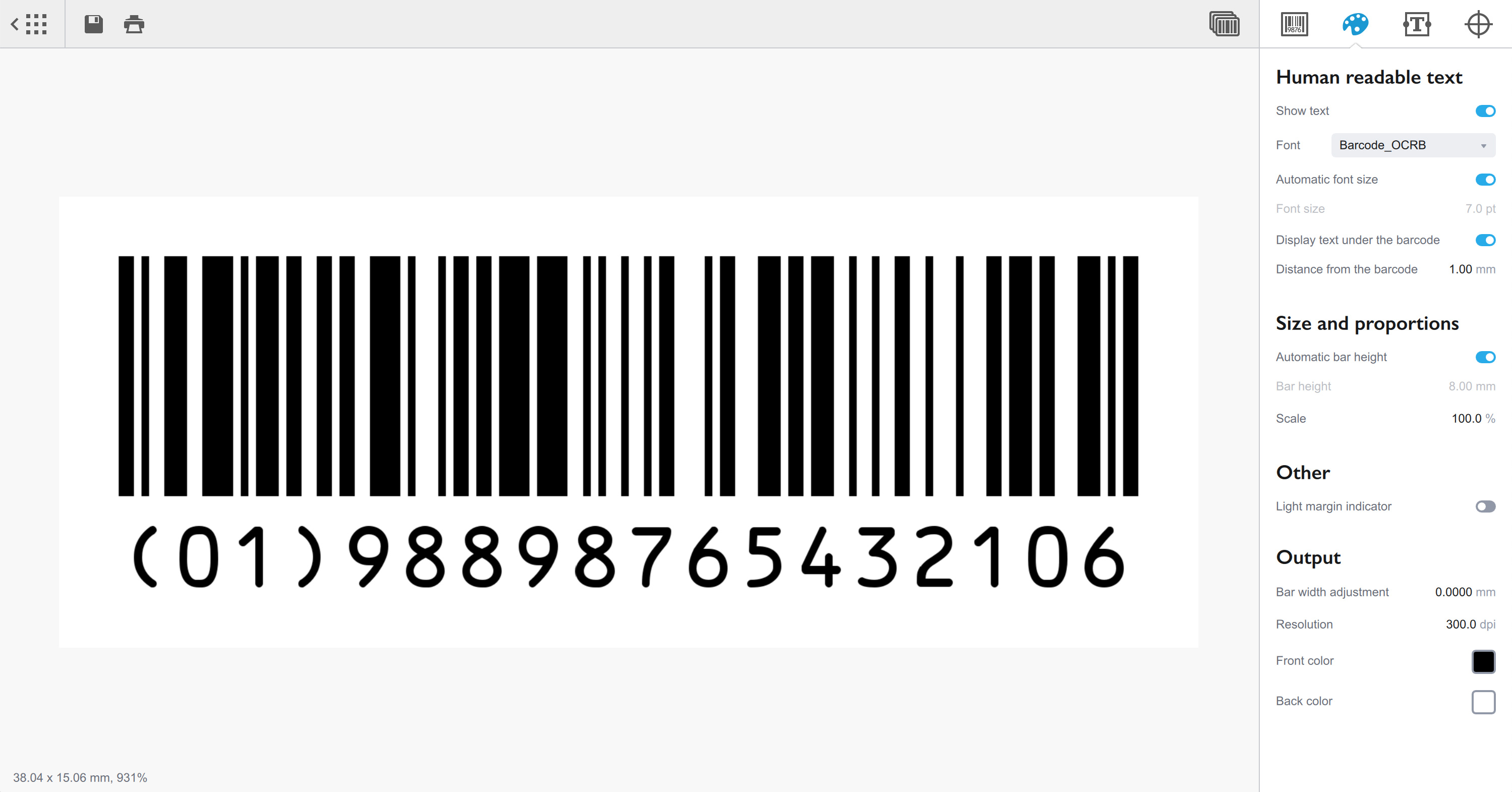 (01)98898765432106

38.04 x 15.06 mm, 931%

Human readable text

Show text

Font Barcode_OCRB

Automatic font size

Font size 7.0 pt

Display text under the barcode

Distance from the barcode 1.00 mm

Size and proportions

Automatic bar height

Bar height 8.00 mm

Scale 100.0 %

Other

Light margin indicator

Output

Bar width adjustment 0.0000 mm

Resolution 300.0 dpi

Front color

Back color